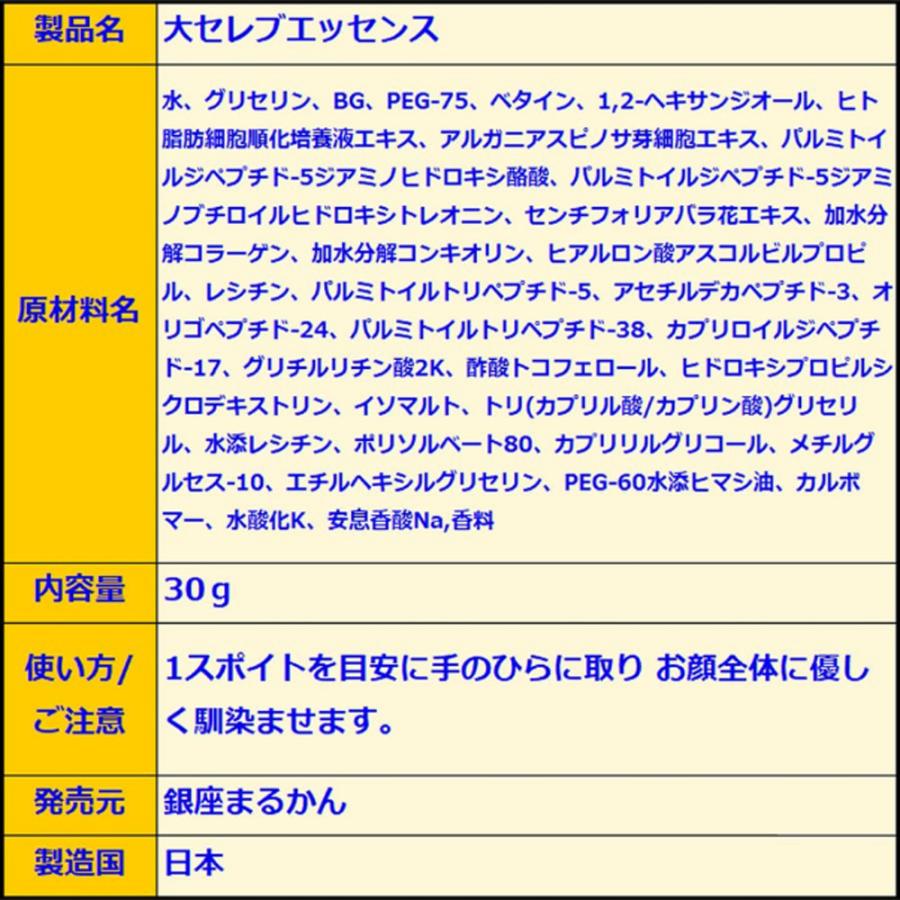 | 製品名 | 大セレブエッセンス |
|---|---|
| 原材料名 | 水、グリセリン、BG、PEG-75、ベタイン、1,2-ヘキサンジオール、ヒト脂肪細胞順化培養液エキス、アルガニアスピノサ芽細胞エキス、パルミトイルジペプチド-5ジアミノヒドロキシ酪酸、パルミトイルジペプチド-5ジアミノブチロイルヒドロキシトレオニン、センチフォリアバラ花エキス、加水分解コラーゲン、加水分解コンキオリン、ヒアルロン酸アスコルビルプロピル、レシチン、パルミトイルトリペプチド-5、アセチルデカペプチド-3、オリゴペプチド-24、パルミトイルトリペプチド-38、カプリロイルジペプチド-17、グリチルリチン酸2K、酢酸トコフェロール、ヒドロキシプロピルシクロデキストリン、イソマルト、トリ(カプリル酸/カプリン酸)グリセリル、水添レシチン、ポリソルベート80、カプリリルグリコール、メチルグルセス-10、エチルヘキシルグリセリン、PEG-60水添ヒマシ油、カルボマー、水酸化K、安息香酸Na,香料 |
| 内容量 | 30ｇ |
| 使い方/ご注意 | 1スポイトを目安に手のひらに取り お顔全体に優しく馴染ませます。 |
| 発売元 | 銀座まるかん |
| 製造国 | 日本 |